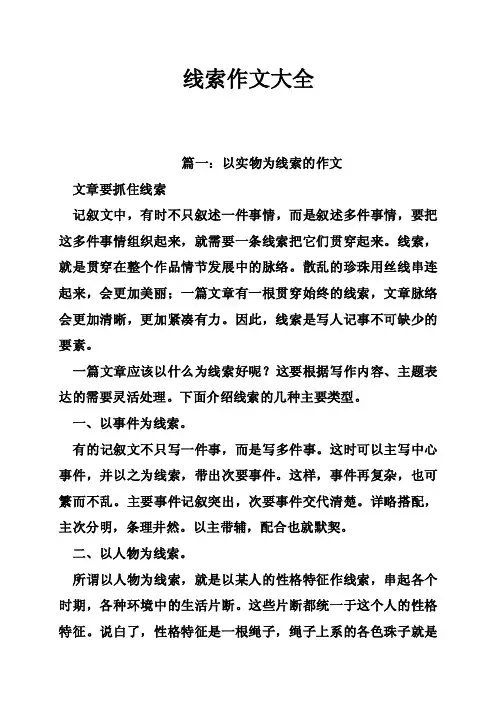 线索作文大全

篇一：以实物为线索的作文

文章要抓住线索

记叙文中，有时不只叙述一件事情，而是叙述多件事情，要把这多件事情组织起来，就需要一条线索把它们贯穿起来。线索，就是贯穿在整个作品情节发展中的脉络。散乱的珍珠用丝线串连起来，会更加美丽；一篇文章有一根贯穿始终的线索，文章脉络会更加清晰，更加紧凑有力。因此，线索是写人记事不可缺少的要素。

一篇文章应该以什么为线索好呢？这要根据写作内容、主题表达的需要灵活处理。下面介绍线索的几种主要类型。

一、以事件为线索。

有的记叙文不只写一件事，而是写多件事。这时可以主写中心事件，并以之为线索，带出次要事件。这样，事件再复杂，也可繁而不乱。主要事件记叙突出，次要事件交代清楚。详略搭配，主次分明，条理井然。以主带辅，配合也就默契。

二、以人物为线索。

所谓以人物为线索，就是以某人的性格特征作线索，串起各个时期，各种环境中的生活片断。这些片断都统一于这个人的性格特征。说白了，性格特征是一根绳子，绳子上系的各色珠子就是